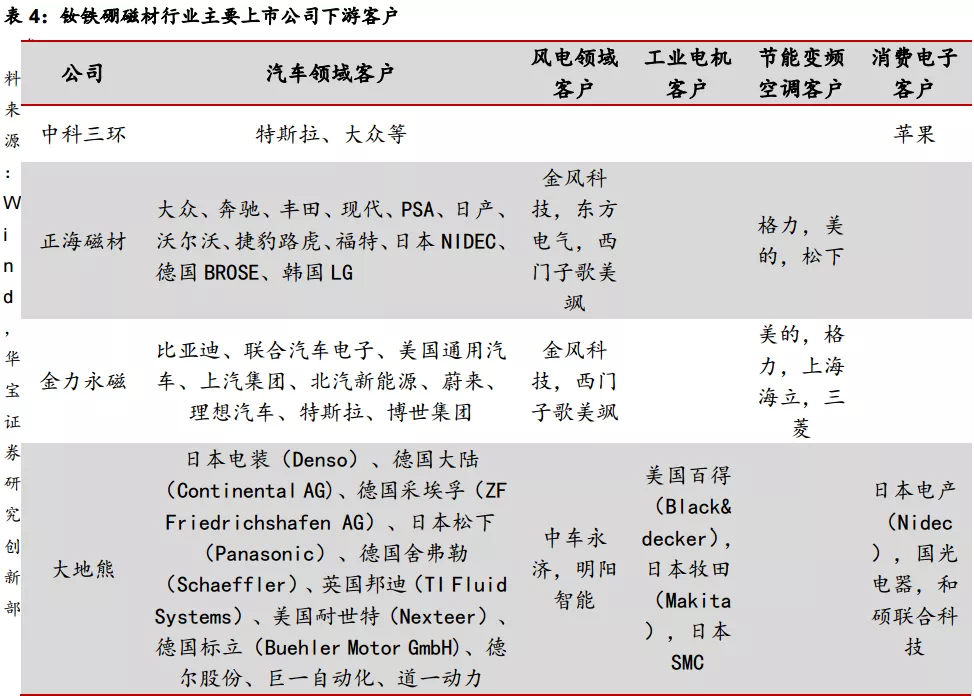 表 4：钕铁硼磁材行业主要上市公司下游客户

| 公司 | 汽车领域客户 | 风电领域客户 | 工业电机客户 | 节能变频空调客户 | 消费电子客户 |
|---|---|---|---|---|---|
| 中科三环 | 特斯拉、大众等 | | | | 苹果 |
| 正海磁材 | 大众、奔驰、丰田、现代、PSA、日产、沃尔沃、捷豹路虎、福特、日本 NIDEC、德国 BROSE、韩国 LG | 金风科技，东方电气，西门子歌美飒 | | 格力，美的，松下 | |
| 金力永磁 | 比亚迪、联合汽车电子、美国通用汽车、上汽集团、北汽新能源、蔚来、理想汽车、特斯拉、博世集团 | 金风科技，西门子歌美飒 | | 美的，格力，上海海立，三菱 | |
| 大地熊 | 日本电装（Denso）、德国大陆（Continental AG）、德国采埃孚（ZF Friedrichshafen AG）、日本松下（Panasonic）、德国舍弗勒（Schaeffler）、英国邦迪（TI Fluid Systems）、美国耐世特（Nexteer）、德国标立（Buehler Motor GmbH）、德尔股份、巨一自动化、道一动力 | 中车永济，明阳智能 | 美国百得（Black& decker），日本牧田（Makita），日本 SMC | | 日本电产（Nidec），国光电器，和硕联合科技 |

料来源：Wind，华宝证券研究创新部